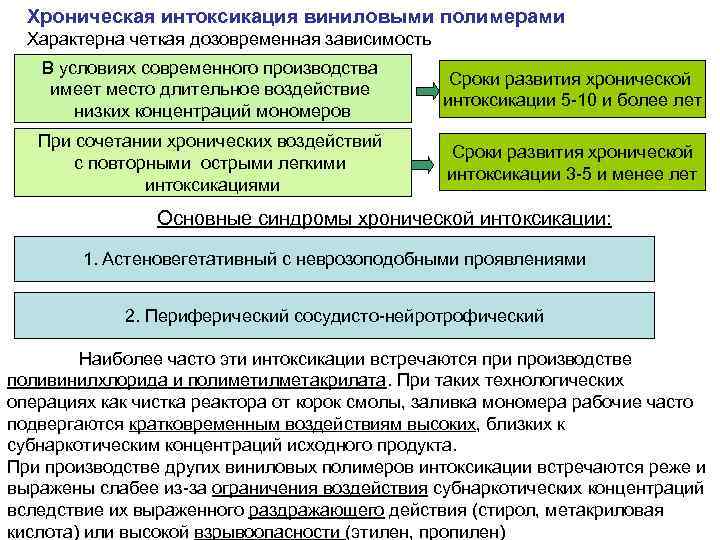 Хроническая интоксикация виниловыми полимерами
Характерна четкая дозовременная зависимость

В условиях современного производства имеет место длительное воздействие низких концентраций мономеров

Сроки развития хронической интоксикации 5-10 и более лет

При сочетании хронических воздействий с повторными острыми легкими интоксикациями

Сроки развития хронической интоксикации 3-5 и менее лет

Основные синдромы хронической интоксикации:

1. Астеновегетативный с неврозоподобными проявлениями

2. Периферический сосудисто-нейротрофический

Наиболее часто эти интоксикации встречаются при производстве поливинилхлорида и полиметилметакрилата. При таких технологических операциях как чистка реактора от корок смолы, заливка мономера рабочие часто подвергаются кратковременным воздействиям высоких, близких к субнаркотическим концентраций исходного продукта.
При производстве других виниловых полимеров интоксикации встречаются реже и выражены слабее из-за ограничения воздействия субнаркотических концентраций вследствие их выраженного раздражающего действия (стирол, метакриловая кислота) или высокой взрывоопасности (этилен, пропилен)